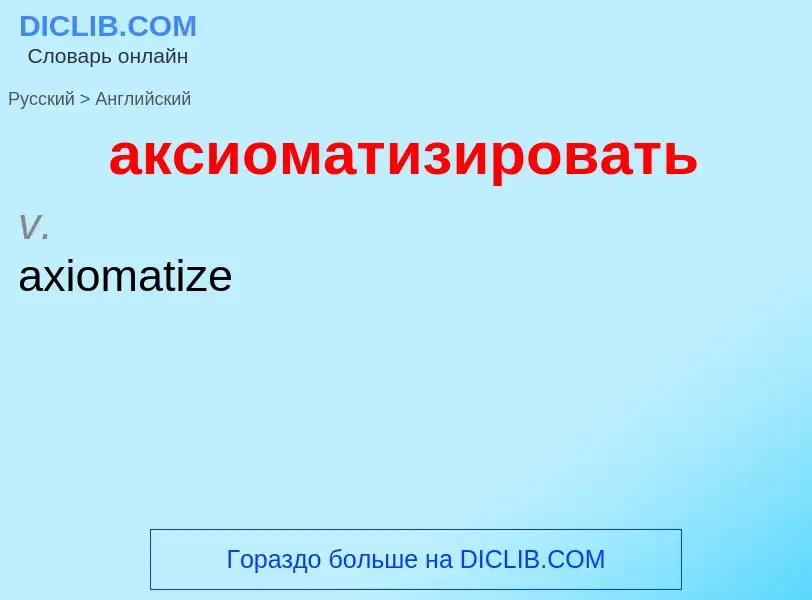 DICLIB.COM
Словарь онлайн

Русский > Английский

аксиоматизировать

v.
axiomatize

Гораздо больше на DICLIB.COM